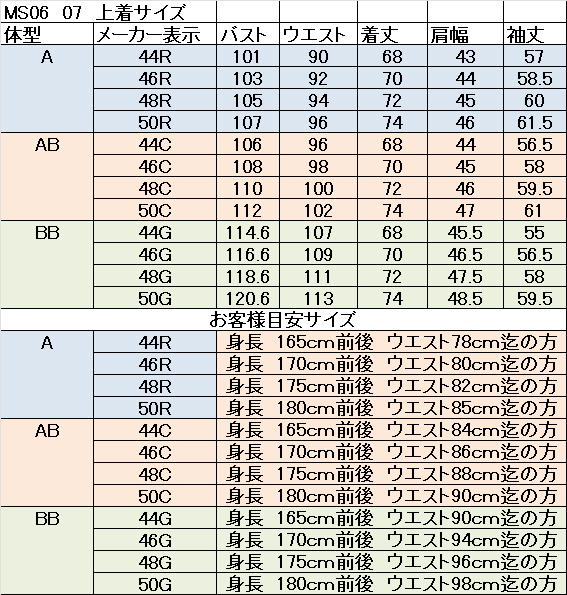 MS06 07 上着サイズ

| 体型 | メーカー表示 | バスト | ウエスト | 着丈 | 肩幅 | 袖丈 |
|---|---|---|---|---|---|---|
| A | 44R | 101 | 90 | 68 | 43 | 57 |
| | 46R | 103 | 92 | 70 | 44 | 58.5 |
| | 48R | 105 | 94 | 72 | 45 | 60 |
| | 50R | 107 | 96 | 74 | 46 | 61.5 |
| AB | 44C | 106 | 96 | 68 | 44 | 56.5 |
| | 46C | 108 | 98 | 70 | 45 | 58 |
| | 48C | 110 | 100 | 72 | 46 | 59.5 |
| | 50C | 112 | 102 | 74 | 47 | 61 |
| BB | 44G | 114.6 | 107 | 68 | 45.5 | 55 |
| | 46G | 116.6 | 109 | 70 | 46.5 | 56.5 |
| | 48G | 118.6 | 111 | 72 | 47.5 | 58 |
| | 50G | 120.6 | 113 | 74 | 48.5 | 59.5 |

お客様目安サイズ

| | | |
|---|---|---|
| A | 44R | 身長 165cm前後 ウエスト78cm迄の方 |
| | 46R | 身長 170cm前後 ウエスト80cm迄の方 |
| | 48R | 身長 175cm前後 ウエスト82cm迄の方 |
| | 50R | 身長 180cm前後 ウエスト85cm迄の方 |
| AB | 44C | 身長 165cm前後 ウエスト84cm迄の方 |
| | 46C | 身長 170cm前後 ウエスト86cm迄の方 |
| | 48C | 身長 175cm前後 ウエスト88cm迄の方 |
| | 50C | 身長 180cm前後 ウエスト90cm迄の方 |
| BB | 44G | 身長 165cm前後 ウエスト90cm迄の方 |
| | 46G | 身長 170cm前後 ウエスト94cm迄の方 |
| | 48G | 身長 175cm前後 ウエスト96cm迄の方 |
| | 50G | 身長 180cm前後 ウエスト98cm迄の方 |